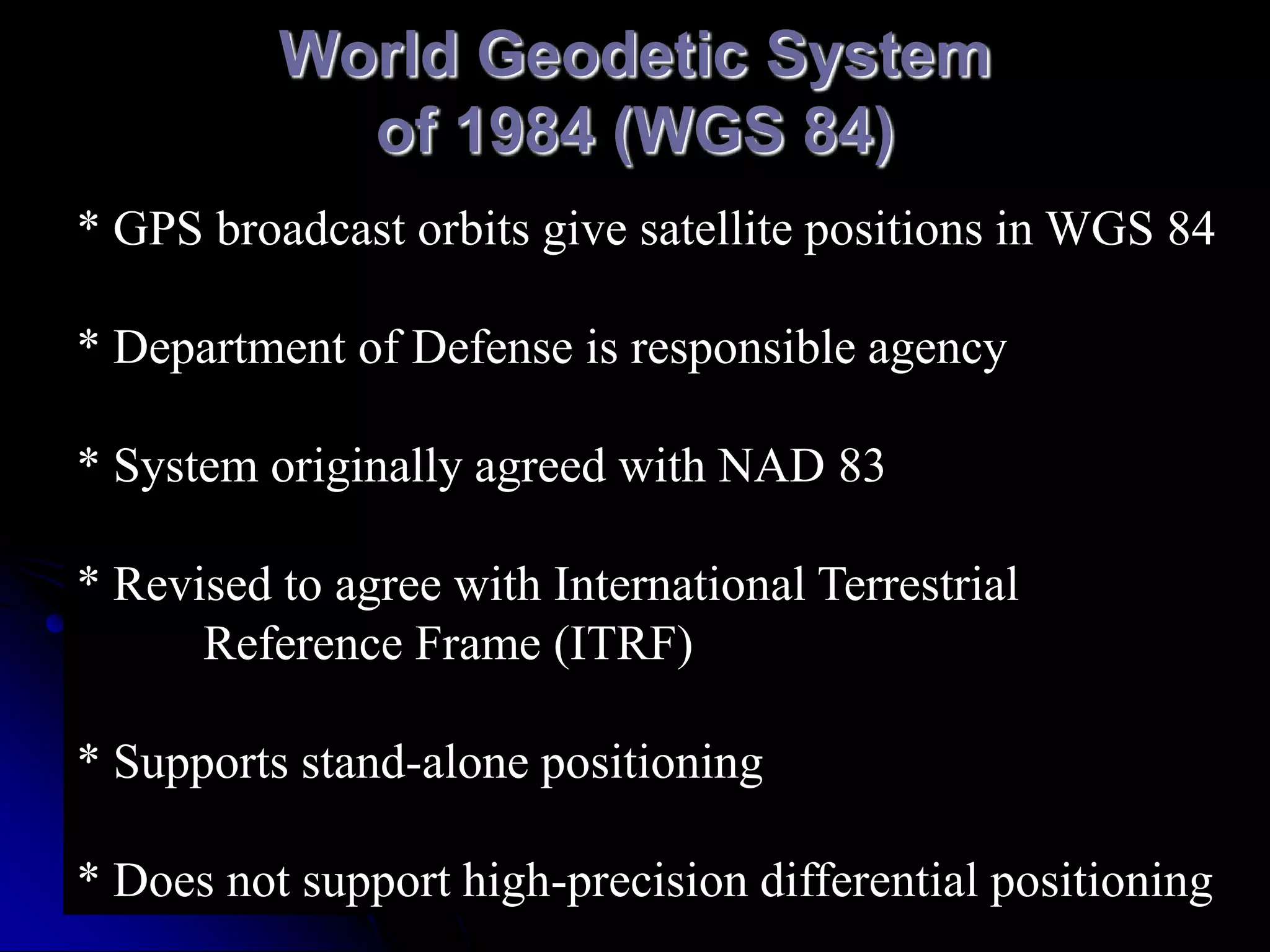 World Geodetic System of 1984 (WGS 84)

* GPS broadcast orbits give satellite positions in WGS 84

* Department of Defense is responsible agency

* System originally agreed with NAD 83

* Revised to agree with International Terrestrial Reference Frame (ITRF)

* Supports stand-alone positioning

* Does not support high-precision differential positioning